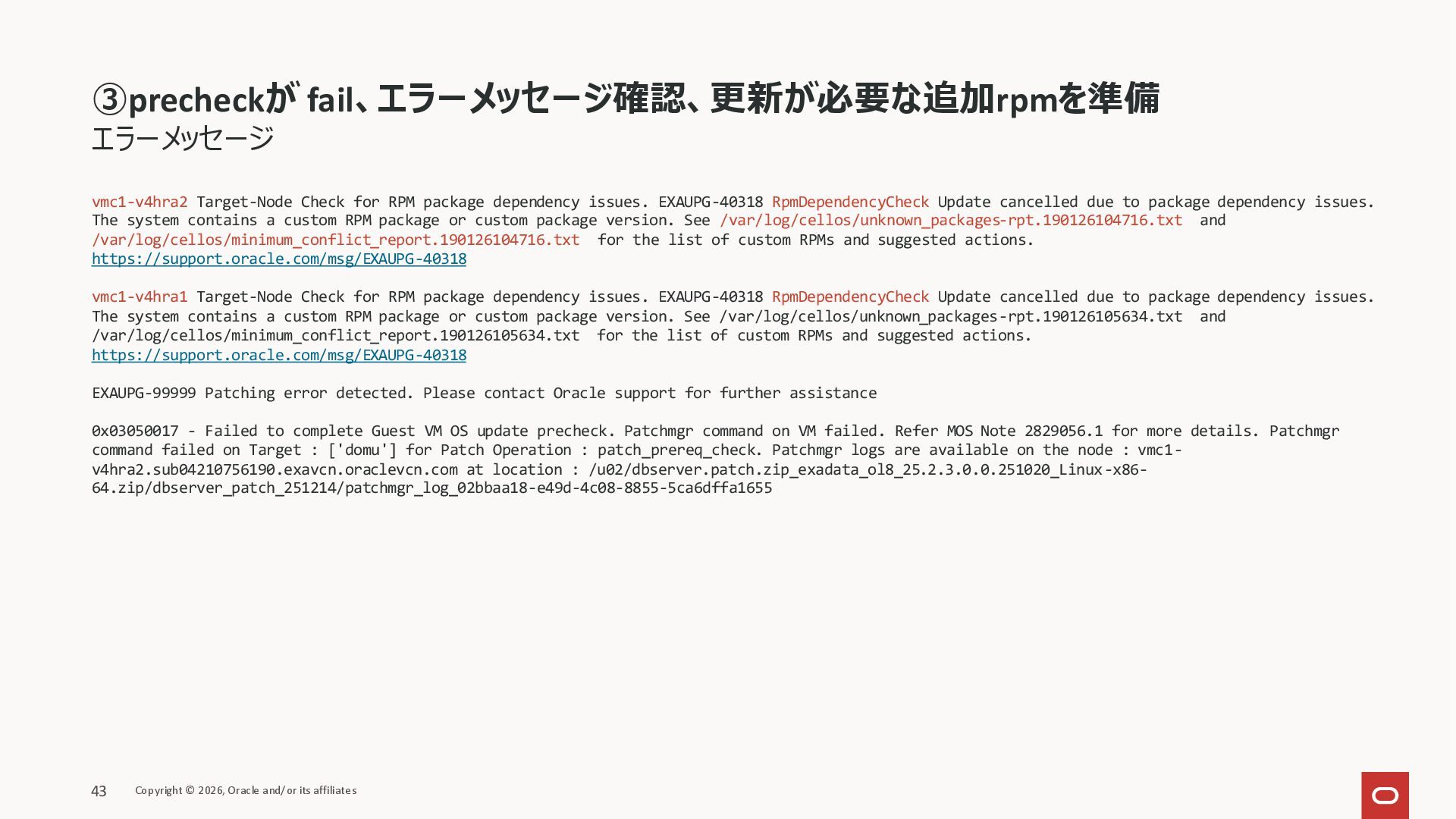 ③precheckが fail、エラーメッセージ確認、更新が必要な追加rpmを準備
エラーメッセージ

vmc1-v4hra2 Target-Node Check for RPM package dependency issues. EXAUPG-40318 RpmDependencyCheck Update cancelled due to package dependency issues. The system contains a custom RPM package or custom package version. See /var/log/cellos/unknown_packages-rpt.190126104716.txt and /var/log/cellos/minimum_conflict_report.190126104716.txt for the list of custom RPMs and suggested actions.
https://support.oracle.com/msg/EXAUPG-40318

vmc1-v4hra1 Target-Node Check for RPM package dependency issues. EXAUPG-40318 RpmDependencyCheck Update cancelled due to package dependency issues. The system contains a custom RPM package or custom package version. See /var/log/cellos/unknown_packages-rpt.190126105634.txt and /var/log/cellos/minimum_conflict_report.190126105634.txt for the list of custom RPMs and suggested actions.
https://support.oracle.com/msg/EXAUPG-40318

EXAUPG-99999 Patching error detected. Please contact Oracle support for further assistance

0x03050017 - Failed to complete Guest VM OS update precheck. Patchmgr command on VM failed. Refer MOS Note 2829056.1 for more details. Patchmgr command failed on Target : ['domu'] for Patch Operation : patch_prereq_check. Patchmgr logs are available on the node : vmc1-v4hra2.sub04210756190.exavcn.oraclevcn.com at location : /u02/dbserver.patch.zip_exadata_ol8_25.2.3.0.0.251020_Linux-x86-64.zip/dbserver_patch_251214/patchmgr_log_02bbaa18-e49d-4c08-8855-5ca6dffa1655

43 Copyright © 2026, Oracle and/or its affiliates